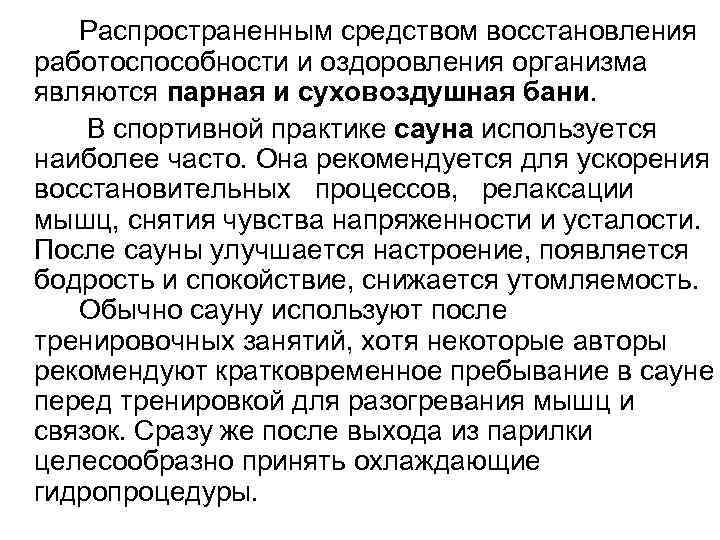 Распространенным средством восстановления работоспособности и оздоровления организма являются парная и суховоздушная бани.

В спортивной практике сауна используется наиболее часто. Она рекомендуется для ускорения восстановительных процессов, релаксации мышц, снятия чувства напряженности и усталости. После сауны улучшается настроение, появляется бодрость и спокойствие, снижается утомляемость.

Обычно сауну используют после тренировочных занятий, хотя некоторые авторы рекомендуют кратковременное пребывание в сауне перед тренировкой для разогревания мышц и связок. Сразу же после выхода из парилки целесообразно принять охлаждающие гидропроцедуры.